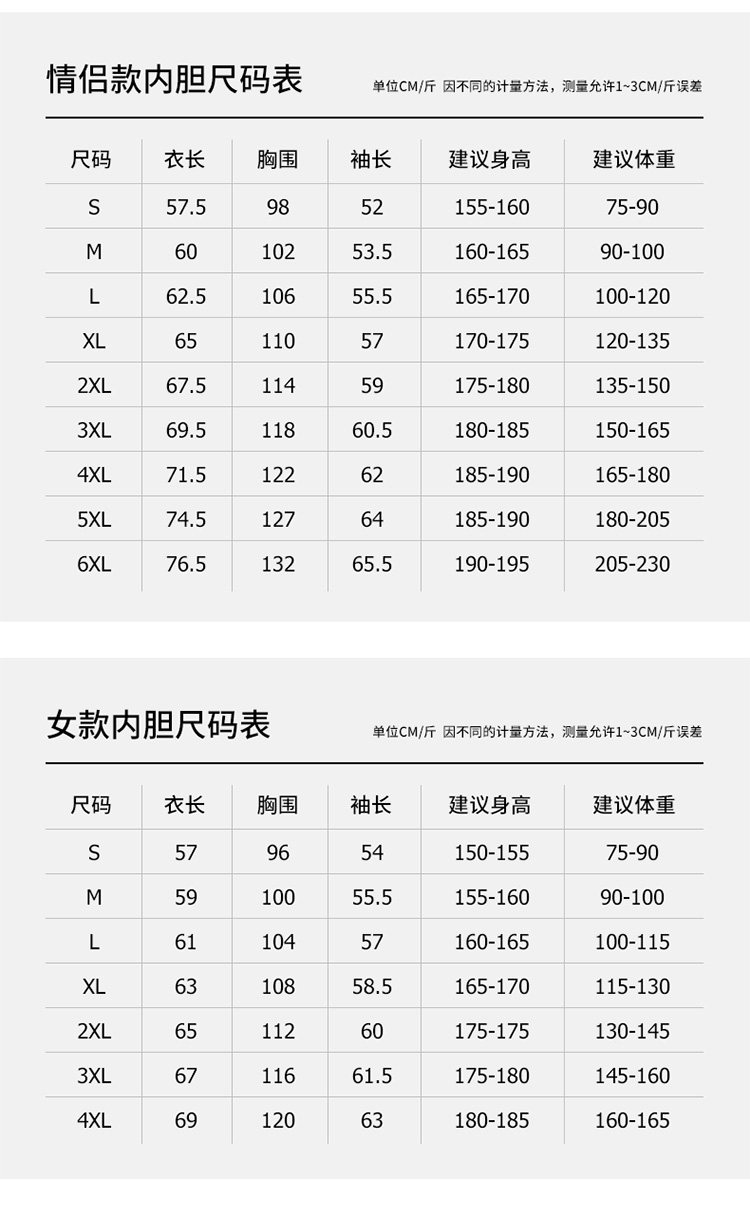 情侣款内胆尺码表

单位CM/斤 因不同的计量方法，测量允许1~3CM/斤误差

| 尺码 | 衣长 | 胸围 | 袖长 | 建议身高 | 建议体重 |
|---|---|---|---|---|---|
| S | 57.5 | 98 | 52 | 155-160 | 75-90 |
| M | 60 | 102 | 53.5 | 160-165 | 90-100 |
| L | 62.5 | 106 | 55.5 | 165-170 | 100-120 |
| XL | 65 | 110 | 57 | 170-175 | 120-135 |
| 2XL | 67.5 | 114 | 59 | 175-180 | 135-150 |
| 3XL | 69.5 | 118 | 60.5 | 180-185 | 150-165 |
| 4XL | 71.5 | 122 | 62 | 185-190 | 165-180 |
| 5XL | 74.5 | 127 | 64 | 185-190 | 180-205 |
| 6XL | 76.5 | 132 | 65.5 | 190-195 | 205-230 |

女款内胆尺码表

单位CM/斤 因不同的计量方法，测量允许1~3CM/斤误差

| 尺码 | 衣长 | 胸围 | 袖长 | 建议身高 | 建议体重 |
|---|---|---|---|---|---|
| S | 57 | 96 | 54 | 150-155 | 75-90 |
| M | 59 | 100 | 55.5 | 155-160 | 90-100 |
| L | 61 | 104 | 57 | 160-165 | 100-115 |
| XL | 63 | 108 | 58.5 | 165-170 | 115-130 |
| 2XL | 65 | 112 | 60 | 175-175 | 130-145 |
| 3XL | 67 | 116 | 61.5 | 175-180 | 145-160 |
| 4XL | 69 | 120 | 63 | 180-185 | 160-165 |